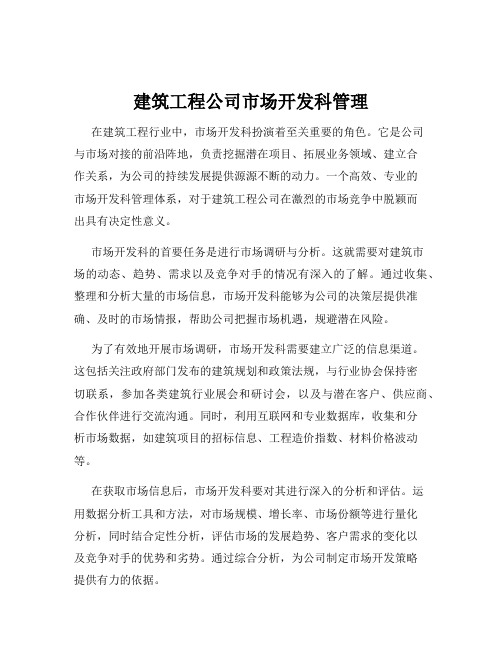 建筑工程公司市场开发科管理

在建筑工程行业中，市场开发科扮演着至关重要的角色。它是公司与市场对接的前沿阵地，负责挖掘潜在项目、拓展业务领域、建立合作关系，为公司的持续发展提供源源不断的动力。一个高效、专业的市场开发科管理体系，对于建筑工程公司在激烈的市场竞争中脱颖而出具有决定性意义。

市场开发科的首要任务是进行市场调研与分析。这就需要对建筑市场的动态、趋势、需求以及竞争对手的情况有深入的了解。通过收集、整理和分析大量的市场信息，市场开发科能够为公司的决策层提供准确、及时的市场情报，帮助公司把握市场机遇，规避潜在风险。

为了有效地开展市场调研，市场开发科需要建立广泛的信息渠道。这包括关注政府部门发布的建筑规划和政策法规，与行业协会保持密切联系，参加各类建筑行业展会和研讨会，以及与潜在客户、供应商、合作伙伴进行交流沟通。同时，利用互联网和专业数据库，收集和分析市场数据，如建筑项目的招标信息、工程造价指数、材料价格波动等。

在获取市场信息后，市场开发科要对其进行深入的分析和评估。运用数据分析工具和方法，对市场规模、增长率、市场份额等进行量化分析，同时结合定性分析，评估市场的发展趋势、客户需求的变化以及竞争对手的优势和劣势。通过综合分析，为公司制定市场开发策略提供有力的依据。